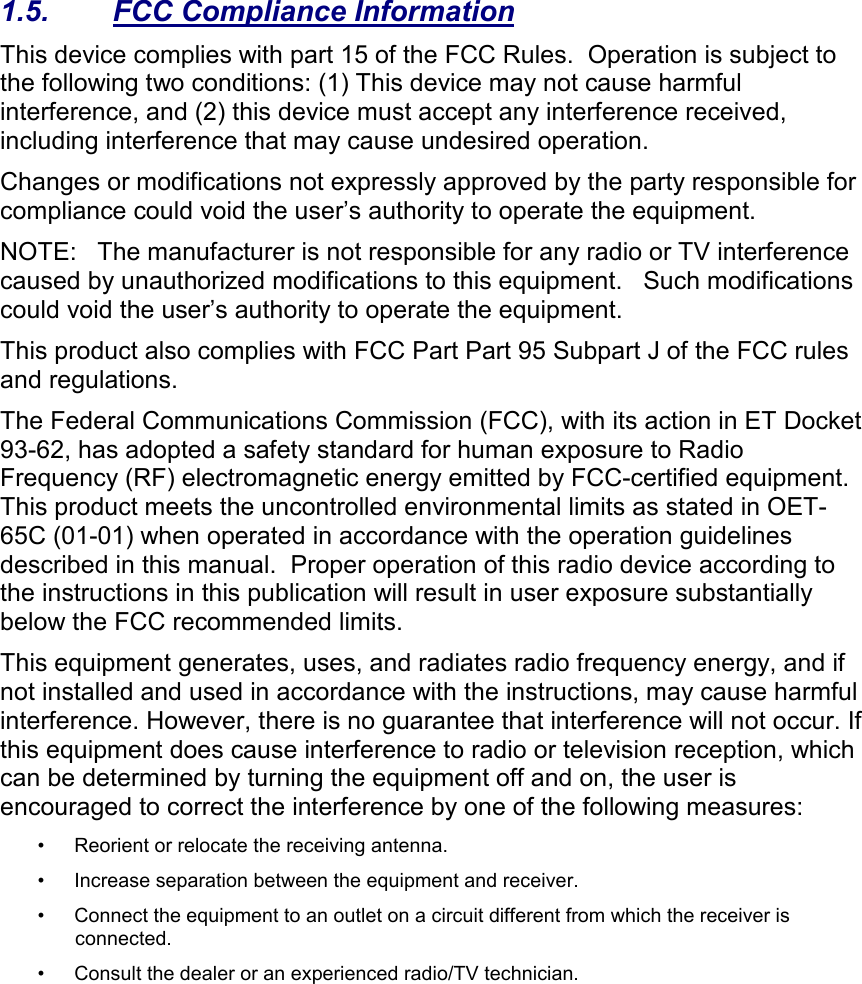 1.5. FCC Compliance Information

This device complies with part 15 of the FCC Rules. Operation is subject to the following two conditions: (1) This device may not cause harmful interference, and (2) this device must accept any interference received, including interference that may cause undesired operation.

Changes or modifications not expressly approved by the party responsible for compliance could void the user’s authority to operate the equipment.

NOTE: The manufacturer is not responsible for any radio or TV interference caused by unauthorized modifications to this equipment. Such modifications could void the user’s authority to operate the equipment.

This product also complies with FCC Part Part 95 Subpart J of the FCC rules and regulations.

The Federal Communications Commission (FCC), with its action in ET Docket 93-62, has adopted a safety standard for human exposure to Radio Frequency (RF) electromagnetic energy emitted by FCC-certified equipment. This product meets the uncontrolled environmental limits as stated in OET-65C (01-01) when operated in accordance with the operation guidelines described in this manual. Proper operation of this radio device according to the instructions in this publication will result in user exposure substantially below the FCC recommended limits.

This equipment generates, uses, and radiates radio frequency energy, and if not installed and used in accordance with the instructions, may cause harmful interference. However, there is no guarantee that interference will not occur. If this equipment does cause interference to radio or television reception, which can be determined by turning the equipment off and on, the user is encouraged to correct the interference by one of the following measures:

• Reorient or relocate the receiving antenna.

• Increase separation between the equipment and receiver.

• Connect the equipment to an outlet on a circuit different from which the receiver is connected.

• Consult the dealer or an experienced radio/TV technician.